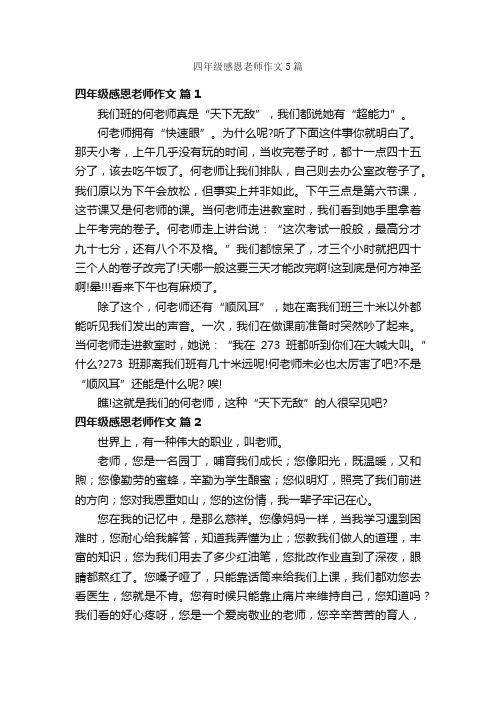 四年级感恩老师作文5篇

四年级感恩老师作文 篇1

我们班的何老师真是“天下无敌”，我们都说她有“超能力”。

何老师拥有“快速眼”。为什么呢?听了下面这件事你就明白了。那天小考，上午几乎没有玩的时间，当收完卷子时，都十一点四十五分了，该去吃午饭了。何老师让我们排队，自己则去办公室改卷子了。我们原以为下午会放松，但事实上并非如此。下午三点是第六节课，这节课又是何老师的课。当何老师走进教室时，我们看到她手里拿着上午考完的卷子。何老师走上讲台说：“这次考试一般般，最高分才九十七分，还有八个不及格。”我们都惊呆了，才三个小时就把四十三个人的卷子改完了!天哪一般这要三天才能改完啊!这到底是何方神圣啊!晕!!!看来下午也有麻烦了。

除了这个，何老师还有“顺风耳”，她在离我们班三十米以外都能听见我们发出的声音。一次，我们在做课前准备时突然吵了起来。当何老师走进教室时，她说：“我在 273 班都听到你们在大喊大叫。”什么?273 班那离我们班有几十米远呢!何老师未必也太厉害了吧?不是“顺风耳”还能是什么呢? 唉!

瞧!这就是我们的何老师，这种“天下无敌”的人很罕见吧?

四年级感恩老师作文 篇2

世界上，有一种伟大的职业，叫老师。

老师，您是一名园丁，哺育我们成长；您像阳光，既温暖，又和煦；您像勤劳的蜜蜂，辛勤为学生酿蜜；您似明灯，照亮了我们前进的方向；您对我恩重如山，您的这份情，我一辈子牢记在心。

您在我的记忆中，是那么慈祥。您像妈妈一样，当我学习遇到困难时，您耐心给我解答，知道我弄懂为止；您教我们做人的道理，丰富的知识，您为我们用去了多少红油笔，您批改作业直到了深夜，眼睛都熬红了。您嗓子哑了，只能靠话筒来给我们上课，我们都劝您去看医生，您就是不肯。您有时候只能靠止痛片来维持自己，您知道吗？我们看的好心疼呀，您是一个爱岗敬业的老师，您辛辛苦苦的育人，